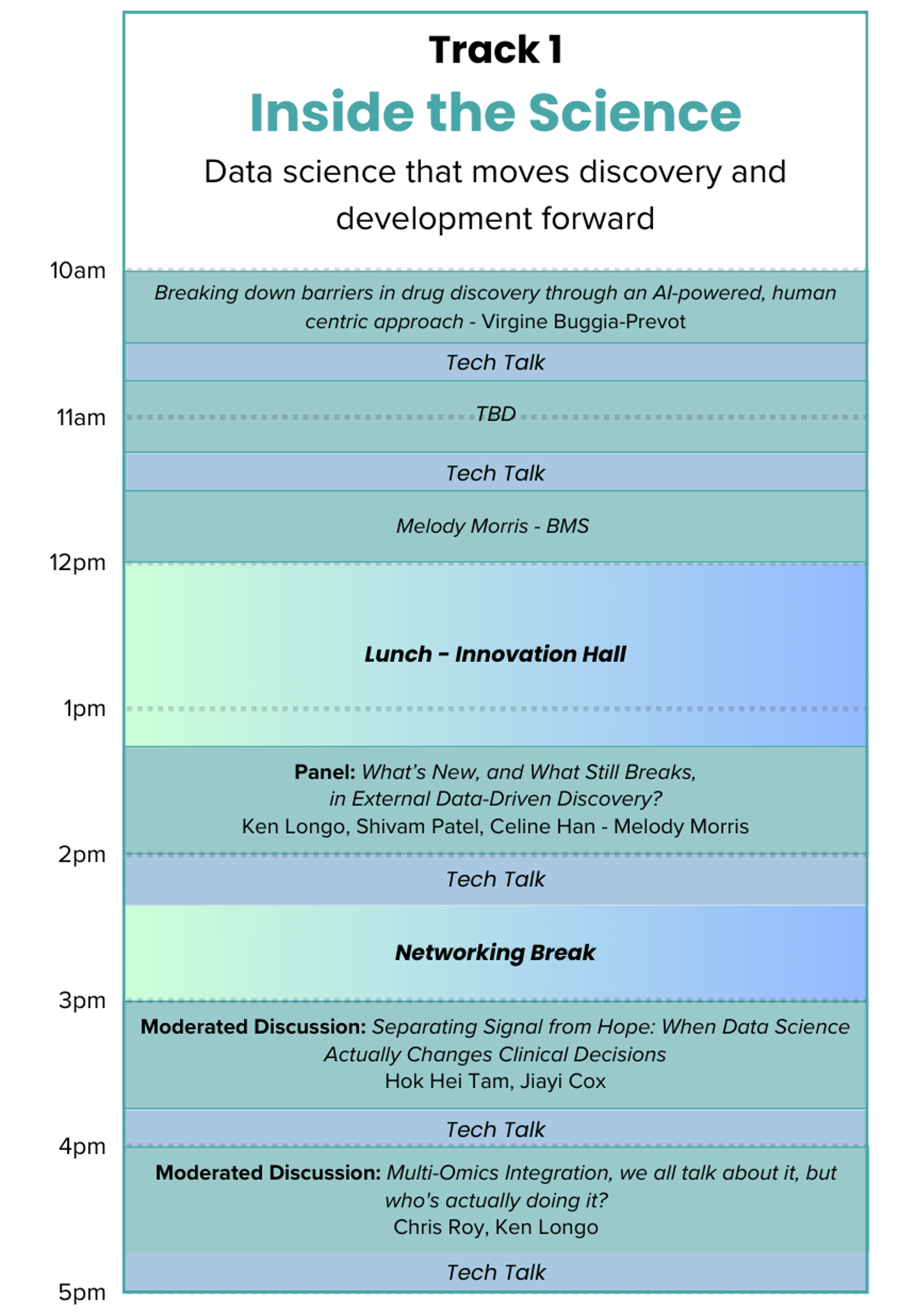 Track 1
Inside the Science
Data science that moves discovery and development forward

10am
Breaking down barriers in drug discovery through an AI-powered, human centric approach - Virgine Buggia-Prevot

Tech Talk

11am
TBD

Tech Talk

Melody Morris - BMS

12pm
Lunch – Innovation Hall

1pm

Panel: What's New, and What Still Breaks, in External Data-Driven Discovery?
Ken Longo, Shivam Patel, Celine Han - Melody Morris

2pm
Tech Talk

Networking Break

3pm
Moderated Discussion: Separating Signal from Hope: When Data Science Actually Changes Clinical Decisions
Hok Hei Tam, Jiayi Cox

Tech Talk

4pm
Moderated Discussion: Multi-Omics Integration, we all talk about it, but who's actually doing it?
Chris Roy, Ken Longo

Tech Talk

5pm